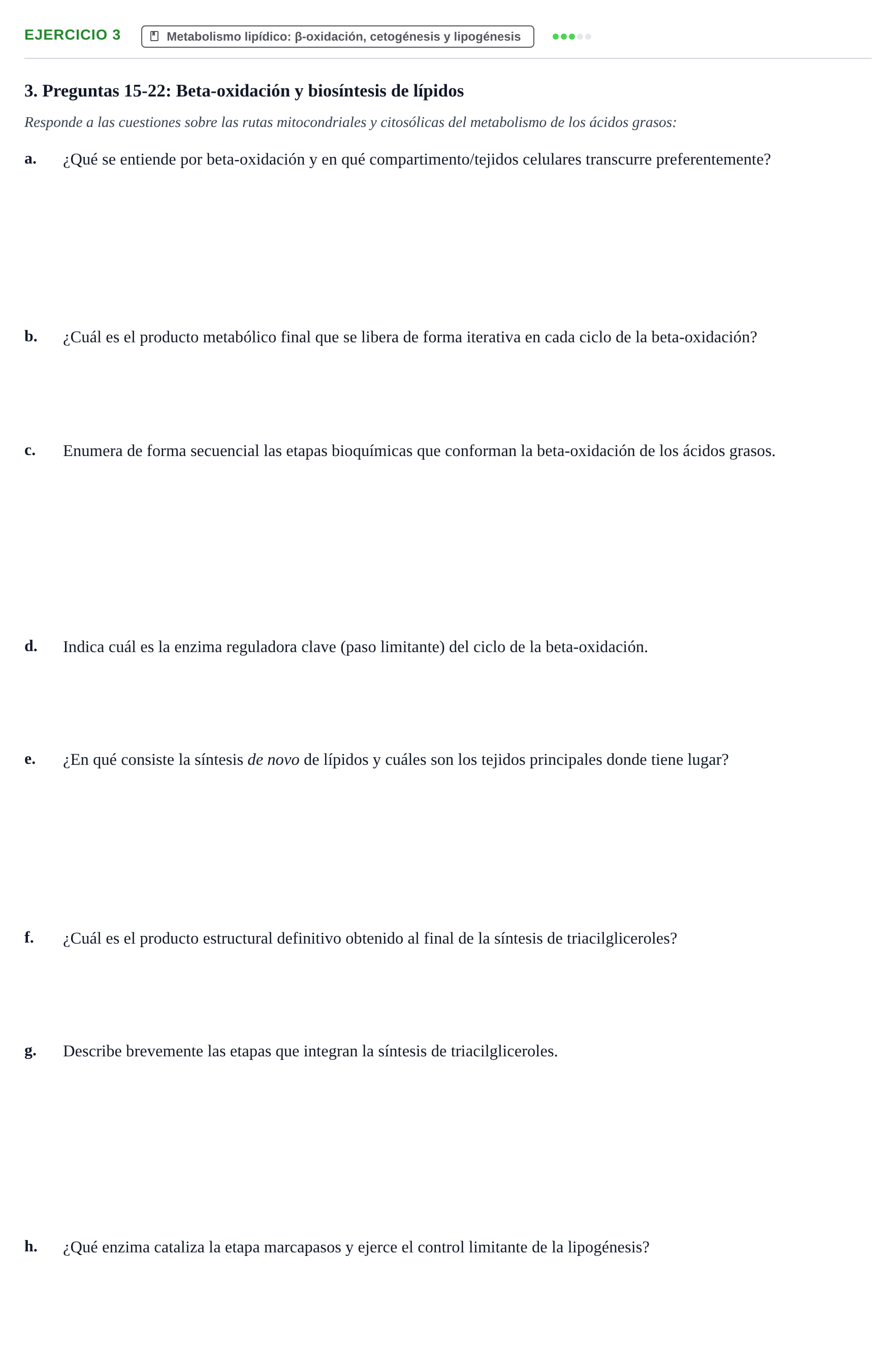 EJERCICIO 3 Metabolismo lipídico: β-oxidación, cetogénesis y lipogénesis

3. Preguntas 15-22: Beta-oxidación y biosíntesis de lípidos

Responde a las cuestiones sobre las rutas mitocondriales y citosólicas del metabolismo de los ácidos grasos:

a. ¿Qué se entiende por beta-oxidación y en qué compartimento/tejidos celulares transcurre preferentemente?

b. ¿Cuál es el producto metabólico final que se libera de forma iterativa en cada ciclo de la beta-oxidación?

c. Enumera de forma secuencial las etapas bioquímicas que conforman la beta-oxidación de los ácidos grasos.

d. Indica cuál es la enzima reguladora clave (paso limitante) del ciclo de la beta-oxidación.

e. ¿En qué consiste la síntesis de novo de lípidos y cuáles son los tejidos principales donde tiene lugar?

f. ¿Cuál es el producto estructural definitivo obtenido al final de la síntesis de triacilgliceroles?

g. Describe brevemente las etapas que integran la síntesis de triacilgliceroles.

h. ¿Qué enzima cataliza la etapa marcapasos y ejerce el control limitante de la lipogénesis?